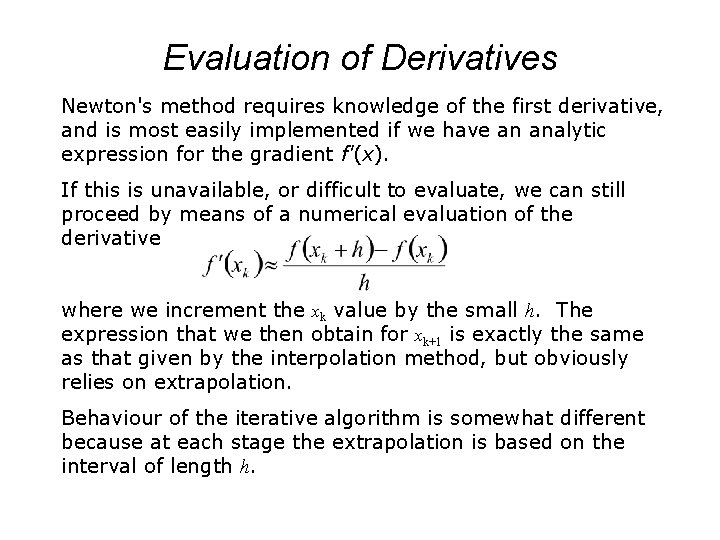 Evaluation of Derivatives

Newton's method requires knowledge of the first derivative, and is most easily implemented if we have an analytic expression for the gradient $f'(x)$.

If this is unavailable, or difficult to evaluate, we can still proceed by means of a numerical evaluation of the derivative

$f'(x_k) \approx \frac{f(x_k + h) - f(x_k)}{h}$

where we increment the $x_k$ value by the small $h$. The expression that we then obtain for $x_{k+1}$ is exactly the same as that given by the interpolation method, but obviously relies on extrapolation.

Behaviour of the iterative algorithm is somewhat different because at each stage the extrapolation is based on the interval of length $h$.